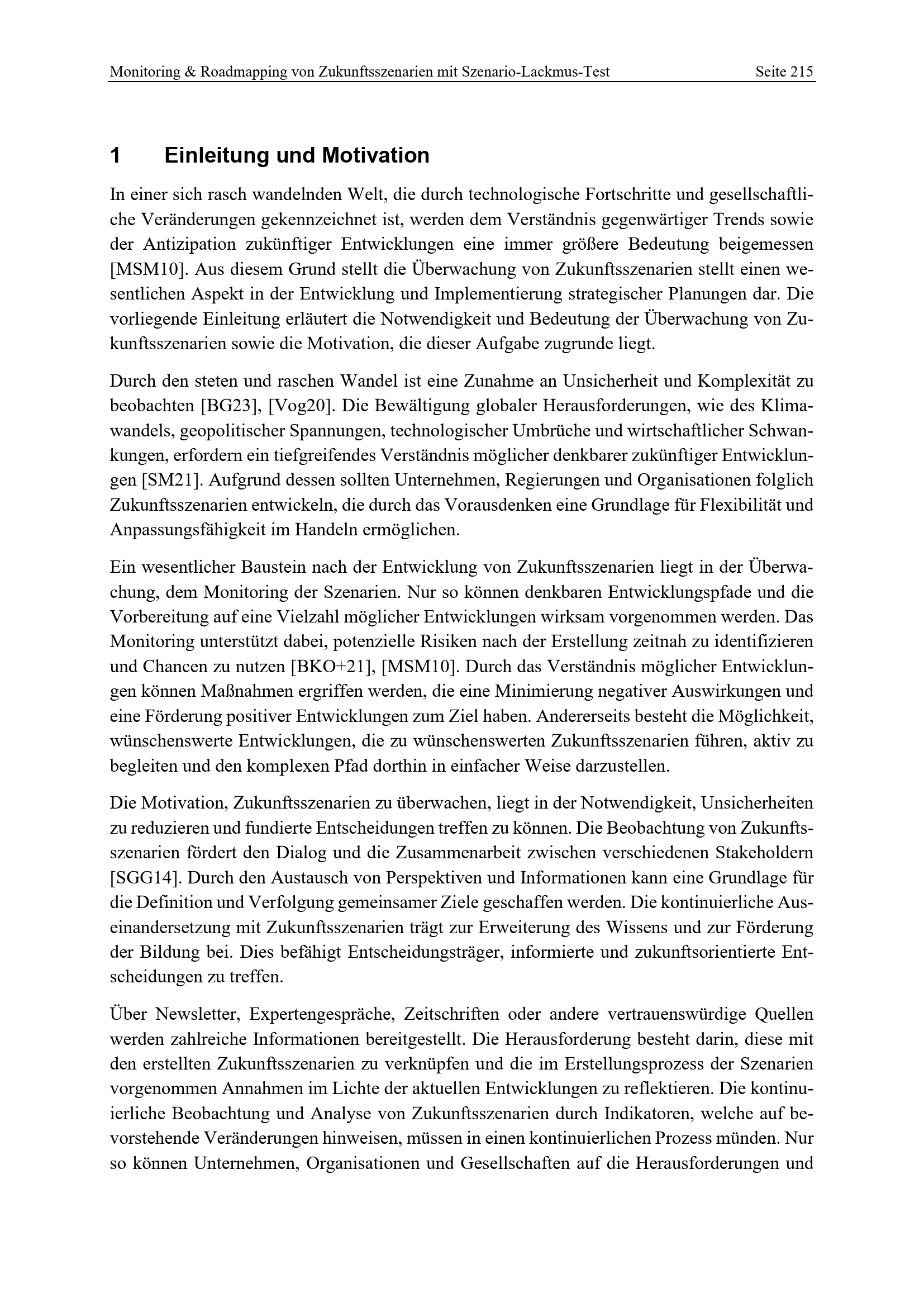 Monitoring & Roadmapping von Zukunftsszenarien mit Szenario-Lackmus-Test Seite 215

1 Einleitung und Motivation

In einer sich rasch wandelnden Welt, die durch technologische Fortschritte und gesellschaftliche Veränderungen gekennzeichnet ist, werden dem Verständnis gegenwärtiger Trends sowie der Antizipation zukünftiger Entwicklungen eine immer größere Bedeutung beigemessen [MSM10]. Aus diesem Grund stellt die Überwachung von Zukunftsszenarien stellt einen wesentlichen Aspekt in der Entwicklung und Implementierung strategischer Planungen dar. Die vorliegende Einleitung erläutert die Notwendigkeit und Bedeutung der Überwachung von Zukunftsszenarien sowie die Motivation, die dieser Aufgabe zugrunde liegt.

Durch den steten und raschen Wandel ist eine Zunahme an Unsicherheit und Komplexität zu beobachten [BG23], [Vog20]. Die Bewältigung globaler Herausforderungen, wie des Klimawandels, geopolitischer Spannungen, technologischer Umbrüche und wirtschaftlicher Schwankungen, erfordern ein tiefgreifendes Verständnis möglicher denkbarer zukünftiger Entwicklungen [SM21]. Aufgrund dessen sollten Unternehmen, Regierungen und Organisationen folglich Zukunftsszenarien entwickeln, die durch das Vorausdenken eine Grundlage für Flexibilität und Anpassungsfähigkeit im Handeln ermöglichen.

Ein wesentlicher Baustein nach der Entwicklung von Zukunftsszenarien liegt in der Überwachung, dem Monitoring der Szenarien. Nur so können denkbaren Entwicklungspfade und die Vorbereitung auf eine Vielzahl möglicher Entwicklungen wirksam vorgenommen werden. Das Monitoring unterstützt dabei, potenzielle Risiken nach der Erstellung zeitnah zu identifizieren und Chancen zu nutzen [BKO+21], [MSM10]. Durch das Verständnis möglicher Entwicklungen können Maßnahmen ergriffen werden, die eine Minimierung negativer Auswirkungen und eine Förderung positiver Entwicklungen zum Ziel haben. Andererseits besteht die Möglichkeit, wünschenswerte Entwicklungen, die zu wünschenswerten Zukunftsszenarien führen, aktiv zu begleiten und den komplexen Pfad dorthin in einfacher Weise darzustellen.

Die Motivation, Zukunftsszenarien zu überwachen, liegt in der Notwendigkeit, Unsicherheiten zu reduzieren und fundierte Entscheidungen treffen zu können. Die Beobachtung von Zukunftsszenarien fördert den Dialog und die Zusammenarbeit zwischen verschiedenen Stakeholdern [SGG14]. Durch den Austausch von Perspektiven und Informationen kann eine Grundlage für die Definition und Verfolgung gemeinsamer Ziele geschaffen werden. Die kontinuierliche Auseinandersetzung mit Zukunftsszenarien trägt zur Erweiterung des Wissens und zur Förderung der Bildung bei. Dies befähigt Entscheidungsträger, informierte und zukunftsorientierte Entscheidungen zu treffen.

Über Newsletter, Expertengespräche, Zeitschriften oder andere vertrauenswürdige Quellen werden zahlreiche Informationen bereitgestellt. Die Herausforderung besteht darin, diese mit den erstellten Zukunftsszenarien zu verknüpfen und die im Erstellungsprozess der Szenarien vorgenommen Annahmen im Lichte der aktuellen Entwicklungen zu reflektieren. Die kontinuierliche Beobachtung und Analyse von Zukunftsszenarien durch Indikatoren, welche auf bevorstehende Veränderungen hinweisen, müssen in einen kontinuierlichen Prozess münden. Nur so können Unternehmen, Organisationen und Gesellschaften auf die Herausforderungen und